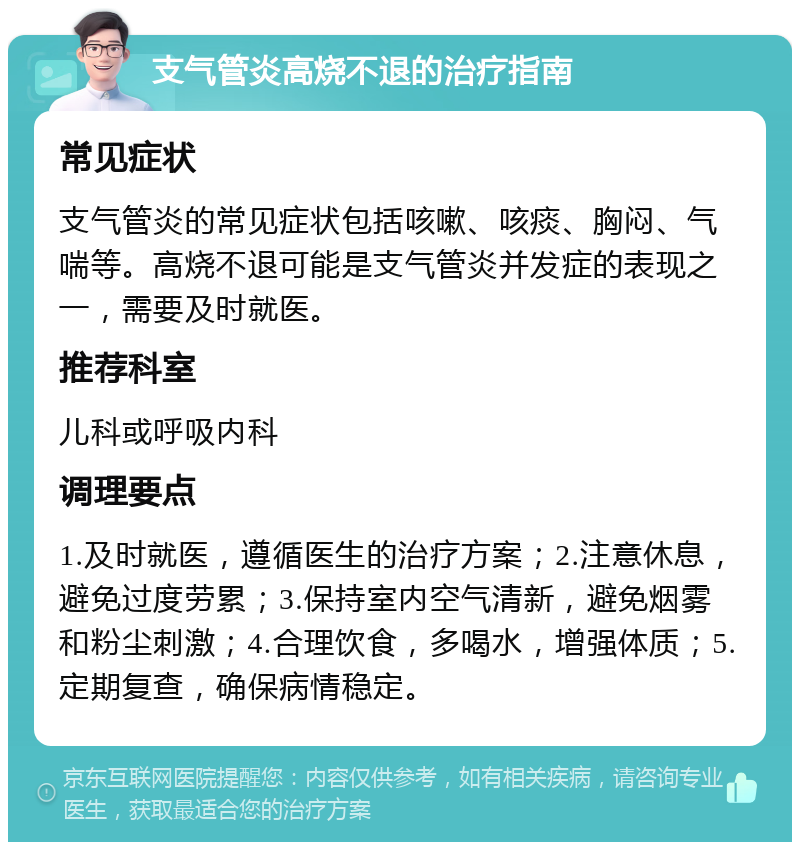 支气管炎高烧不退的治疗指南

常见症状

支气管炎的常见症状包括咳嗽、咳痰、胸闷、气喘等。高烧不退可能是支气管炎并发症的表现之一，需要及时就医。

推荐科室

儿科或呼吸内科

调理要点

1.及时就医，遵循医生的治疗方案；2.注意休息，避免过度劳累；3.保持室内空气清新，避免烟雾和粉尘刺激；4.合理饮食，多喝水，增强体质；5.定期复查，确保病情稳定。

京东互联网医院提醒您：内容仅供参考，如有相关疾病，请咨询专业医生，获取最适合您的治疗方案